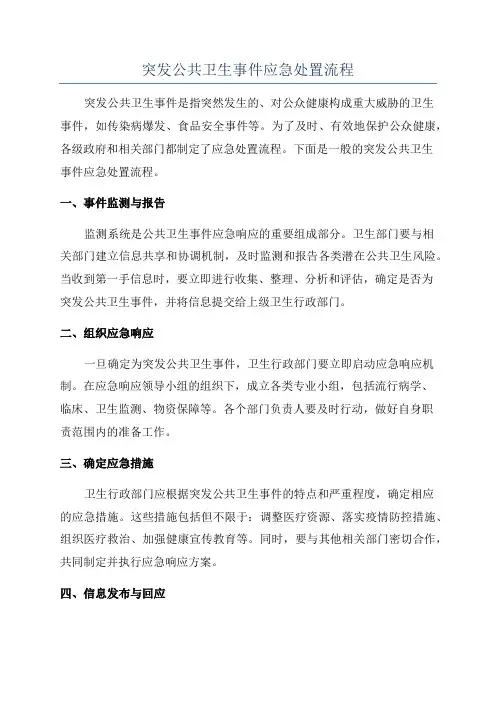 突发公共卫生事件应急处置流程

突发公共卫生事件是指突然发生的、对公众健康构成重大威胁的卫生事件，如传染病爆发、食品安全事件等。为了及时、有效地保护公众健康，各级政府和相关部门都制定了应急处置流程。下面是一般的突发公共卫生事件应急处置流程。

一、事件监测与报告

监测系统是公共卫生事件应急响应的重要组成部分。卫生部门要与相关部门建立信息共享和协调机制，及时监测和报告各类潜在公共卫生风险。当收到第一手信息时，要立即进行收集、整理、分析和评估，确定是否为突发公共卫生事件，并将信息提交给上级卫生行政部门。

二、组织应急响应

一旦确定为突发公共卫生事件，卫生行政部门要立即启动应急响应机制。在应急响应领导小组的组织下，成立各类专业小组，包括流行病学、临床、卫生监测、物资保障等。各个部门负责人要及时行动，做好自身职责范围内的准备工作。

三、确定应急措施

卫生行政部门应根据突发公共卫生事件的特点和严重程度，确定相应的应急措施。这些措施包括但不限于：调整医疗资源、落实疫情防控措施、组织医疗救治、加强健康宣传教育等。同时，要与其他相关部门密切合作，共同制定并执行应急响应方案。

四、信息发布与回应